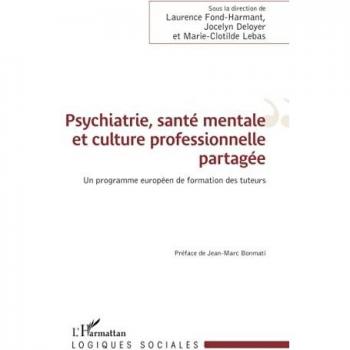 Sous la direction de
Laurence Fond-Harmant,
Jocelyn Deloyer
et Marie-Clotilde Lebas

Psychiatrie, santé mentale et culture professionnelle partagée

Un programme européen de formation des tuteurs

Préface de Jean-Marc Bonmati

L'Harmattan
LOGIQUES SOCIALES